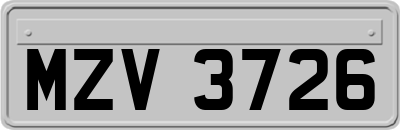 MZV 3726